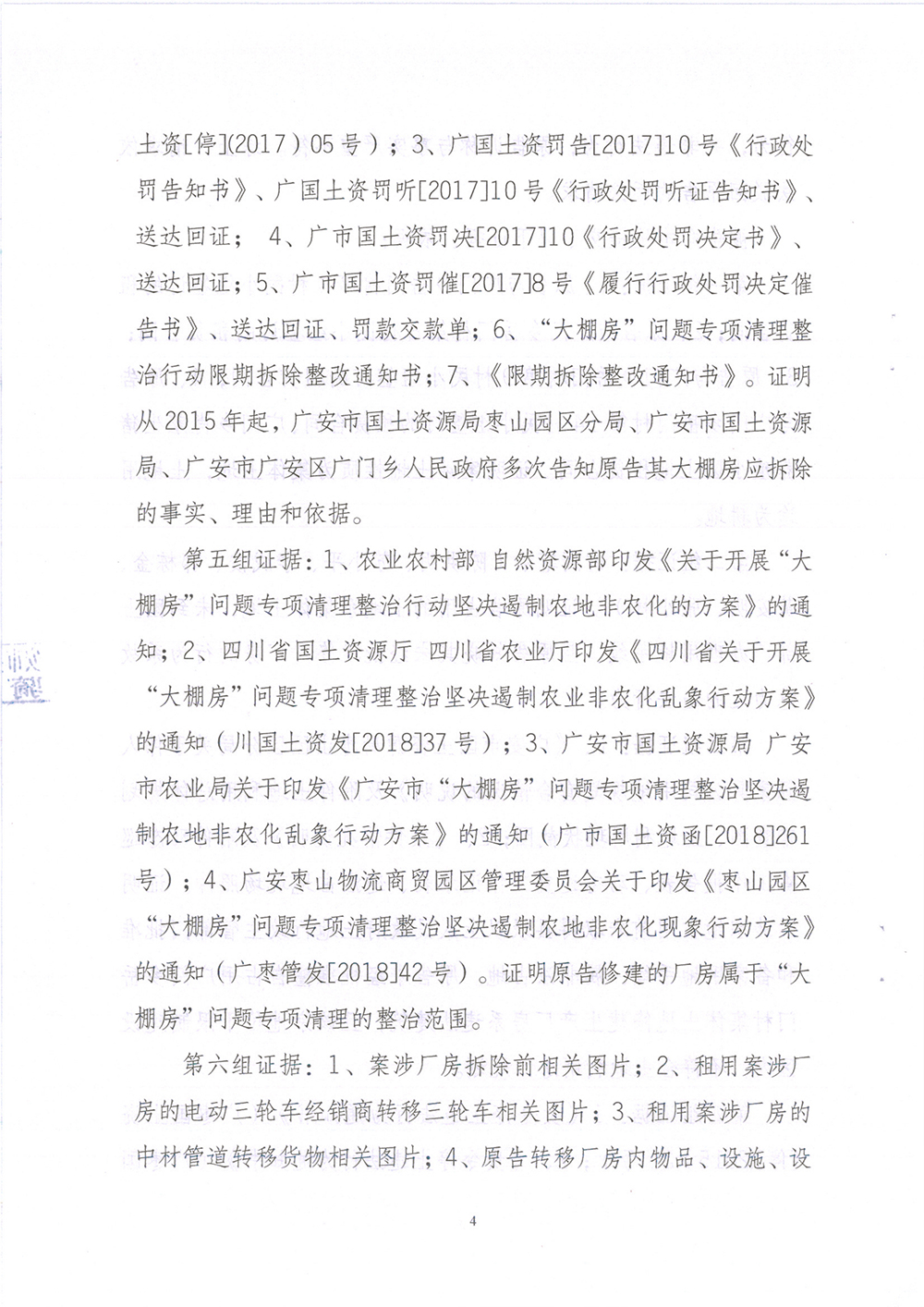 土资[停](2017）05号）；3、广国土资罚告[2017]10号《行政处罚告知书》、广国土资罚听[2017]10号《行政处罚听证告知书》、送达回证； 4、广市国土资罚决[2017]10《行政处罚决定书》、送达回证；5、广市国土资罚催[2017]8号《履行行政处罚决定催告书》、送达回证、罚款交款单；6、“大棚房”问题专项清理整治行动限期拆除整改通知书；7、《限期拆除整改通知书》。证明从2015年起，广安市国土资源局枣山园区分局、广安市国土资源局、广安市广安区广门乡人民政府多次告知原告其大棚房应拆除的事实、理由和依据。

第五组证据：1、农业农村部 自然资源部印发《关于开展“大棚房”问题专项清理整治行动坚决遏制农地非农化的方案》的通知；2、四川省国土资源厅 四川省农业厅印发《四川省关于开展“大棚房”问题专项清理整治坚决遏制农业非农化乱象行动方案》的通知（川国土资发[2018]37号）；3、广安市国土资源局 广安市农业局关于印发《广安市“大棚房”问题专项清理整治坚决遏制农地非农化乱象行动方案》的通知（广市国土资函[2018]261号）；4、广安枣山物流商贸园区管理委员会关于印发《枣山园区“大棚房”问题专项清理整治坚决遏制农地非农化现象行动方案》的通知（广枣管发[2018]42号）。证明原告修建的厂房属于“大棚房”问题专项清理的整治范围。

第六组证据：1、案涉厂房拆除前相关图片；2、租用案涉厂房的电动三轮车经销商转移三轮车相关图片；3、租用案涉厂房的中材管道转移货物相关图片；4、原告转移厂房内物品、设施、设

4